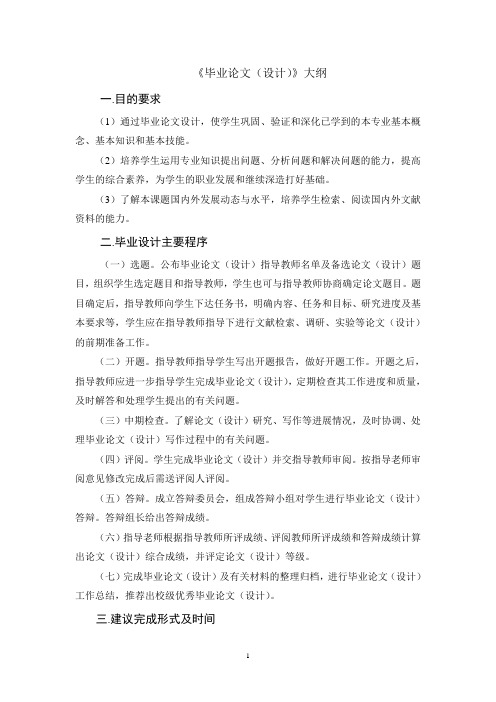 《毕业论文（设计）》大纲

一.目的要求

（1）通过毕业论文设计，使学生巩固、验证和深化已学到的本专业基本概念、基本知识和基本技能。

（2）培养学生运用专业知识提出问题、分析问题和解决问题的能力，提高学生的综合素养，为学生的职业发展和继续深造打好基础。

（3）了解本课题国内外发展动态与水平，培养学生检索、阅读国内外文献资料的能力。

二.毕业设计主要程序

（一）选题。公布毕业论文（设计）指导教师名单及备选论文（设计）题目，组织学生选定题目和指导教师，学生也可与指导教师协商确定论文题目。题目确定后，指导教师向学生下达任务书，明确内容、任务和目标、研究进度及基本要求等，学生应在指导教师指导下进行文献检索、调研、实验等论文（设计）的前期准备工作。

（二）开题。指导教师指导学生写出开题报告，做好开题工作。开题之后，指导教师应进一步指导学生完成毕业论文（设计），定期检查其工作进度和质量，及时解答和处理学生提出的有关问题。

（三）中期检查。了解论文（设计）研究、写作等进展情况，及时协调、处理毕业论文（设计）写作过程中的有关问题。

（四）评阅。学生完成毕业论文（设计）并交指导教师审阅。按指导老师审阅意见修改完成后需送评阅人评阅。

（五）答辩。成立答辩委员会，组成答辩小组对学生进行毕业论文（设计）答辩。答辩组长给出答辩成绩。

（六）指导老师根据指导教师所评成绩、评阅教师所评成绩和答辩成绩计算出论文（设计）综合成绩，并评定论文（设计）等级。

（七）完成毕业论文（设计）及有关材料的整理归档，进行毕业论文（设计）工作总结，推荐出校级优秀毕业论文（设计）。

三.建议完成形式及时间

1